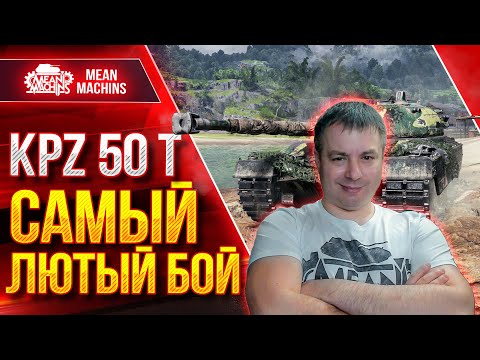 MEAN MACHINS

MEAN MACHINS

KPZ 50 T

САМЫЙ ЛЮТЫЙ БОЙ

MEAN